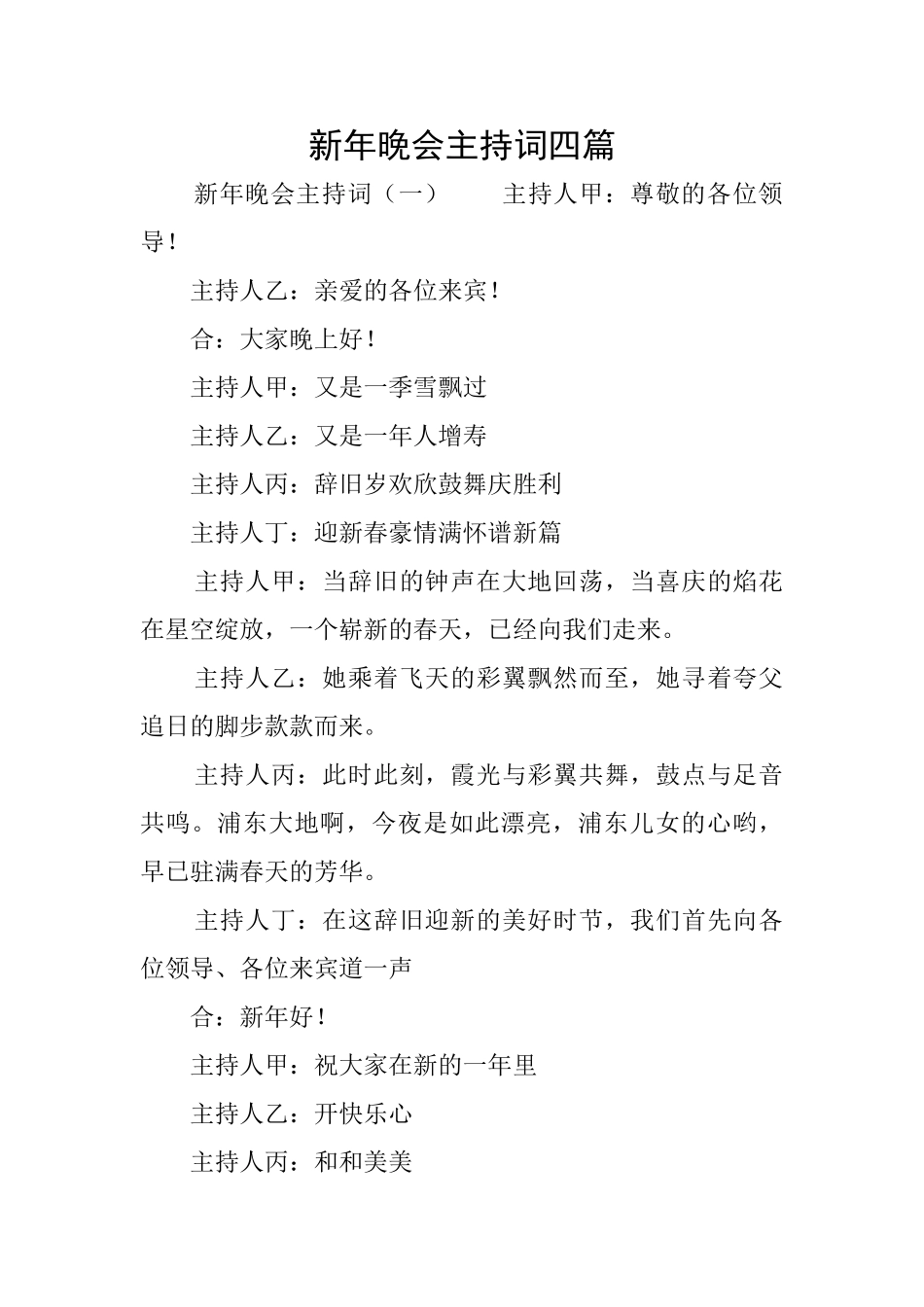 新年晚会主持词四篇

新年晚会主持词（一）　　主持人甲：尊敬的各位领导！

主持人乙：亲爱的各位来宾！

合：大家晚上好！

主持人甲：又是一季雪飘过

主持人乙：又是一年人增寿

主持人丙：辞旧岁欢欣鼓舞庆胜利

主持人丁：迎新春豪情满怀谱新篇

主持人甲：当辞旧的钟声在大地回荡，当喜庆的焰花在星空绽放，一个崭新的春天，已经向我们走来。

主持人乙：她乘着飞天的彩翼飘然而至，她寻着夸父追日的脚步款款而来。

主持人丙：此时此刻，霞光与彩翼共舞，鼓点与足音共鸣。浦东大地啊，今夜是如此漂亮，浦东儿女的心哟，早已驻满春天的芳华。

主持人丁：在这辞旧迎新的美好时节，我们首先向各位领导、各位来宾道一声

合：新年好！

主持人甲：祝大家在新的一年里

主持人乙：开快乐心

主持人丙：和和美美